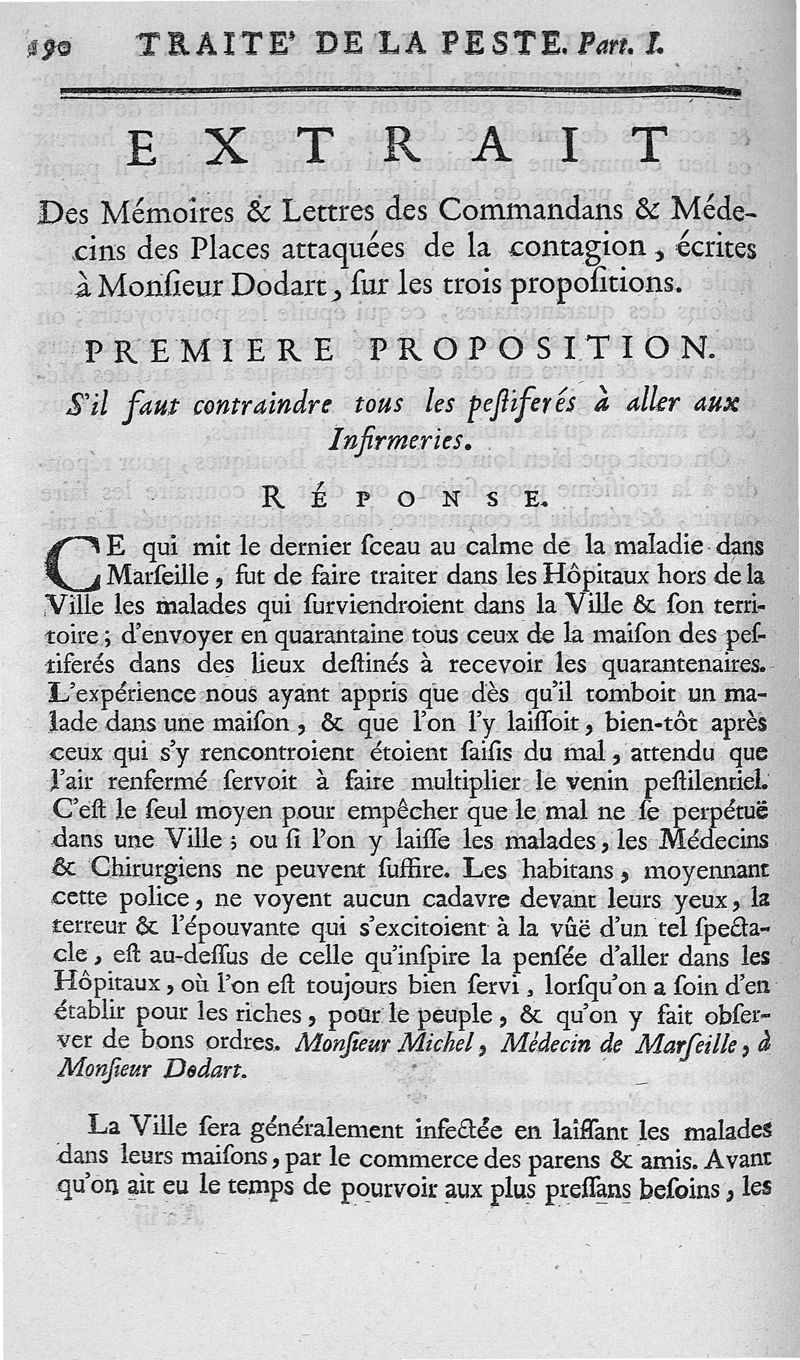 190 TRAITE' DE LA PESTE. Part. I.

EXTRAIT

Des Mémoires & Lettres des Commandans & Médecins des Places attaquées de la contagion, écrites à Monſieur Dodart, ſur les trois propoſitions.

PREMIERE PROPOSITION.

S'il faut contraindre tous les peſtiferés à aller aux Infirmeries.

RÉPONSE.

CE qui mit le dernier ſceau au calme de la maladie dans Marſeille, fut de faire traiter dans les Hôpitaux hors de la Ville les malades qui ſurviendroient dans la Ville & ſon territoire; d'envoyer en quarantaine tous ceux de la maiſon des peſtiferés dans des lieux deſtinés à recevoir les quarantenaires. L'expérience nous ayant appris que dès qu'il tomboit un malade dans une maiſon, & que l'on l'y laiſſoit, bien-tôt après ceux qui s'y rencontroient étoient ſaiſis du mal, attendu que l'air renfermé ſervoit à faire multiplier le venin peſtilentiel. C'eſt le ſeul moyen pour empêcher que le mal ne ſe perpétuë dans une Ville; ou ſi l'on y laiſſe les malades, les Médecins & Chirurgiens ne peuvent ſuffire. Les habitans, moyennant cette police, ne voyent aucun cadavre devant leurs yeux, la terreur & l'épouvante qui s'excitoient à la vûë d'un tel ſpectacle, eſt au-deſſus de celle qu'inſpire la penſée d'aller dans les Hôpitaux, où l'on eſt toujours bien ſervi, lorſqu'on a ſoin d'en établir pour les riches, pour le peuple, & qu'on y fait obſerver de bons ordres. Monſieur Michel, Médecin de Marſeille, à Monſieur Dodart.

La Ville ſera généralement infectée en laiſſant les malades dans leurs maiſons, par le commerce des parens & amis. Avant qu'on ait eu le temps de pourvoir aux plus preſſans beſoins, les